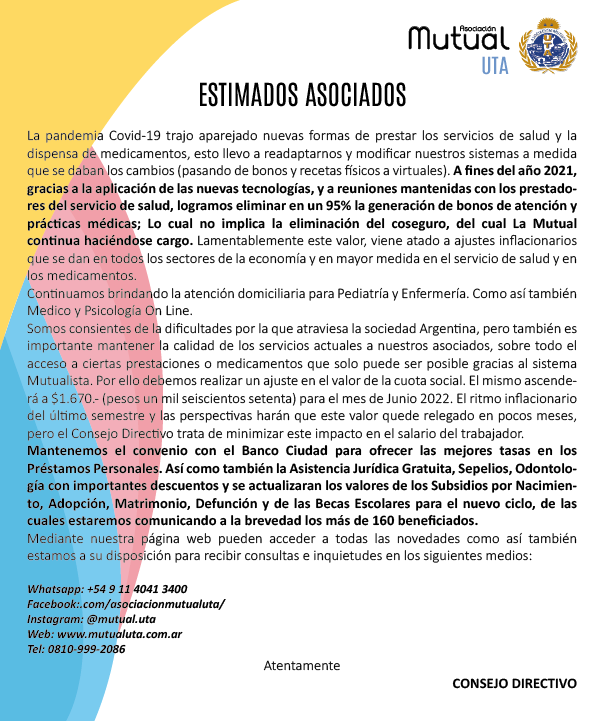 Asociación
Mutual
UTA

ESTIMADOS ASOCIADOS

La pandemia Covid-19 trajo aparejado nuevas formas de prestar los servicios de salud y la dispensa de medicamentos, esto llevo a readaptarnos y modificar nuestros sistemas a medida que se daban los cambios (pasando de bonos y recetas físicos a virtuales). A fines del año 2021, gracias a la aplicación de las nuevas tecnologías, y a reuniones mantenidas con los prestadores del servicio de salud, logramos eliminar en un 95% la generación de bonos de atención y prácticas médicas; Lo cual no implica la eliminación del coseguro, del cual La Mutual continua haciéndose cargo. Lamentablemente este valor, viene atado a ajustes inflacionarios que se dan en todos los sectores de la economía y en mayor medida en el servicio de salud y en los medicamentos.
Continuamos brindando la atención domiciliaria para Pediatría y Enfermería. Como así también Medico y Psicología On Line.
Somos consientes de la dificultades por la que atraviesa la sociedad Argentina, pero también es importante mantener la calidad de los servicios actuales a nuestros asociados, sobre todo el acceso a ciertas prestaciones o medicamentos que solo puede ser posible gracias al sistema Mutualista. Por ello debemos realizar un ajuste en el valor de la cuota social. El mismo ascenderá a $1.670.- (pesos un mil seiscientos setenta) para el mes de Junio 2022. El ritmo inflacionario del último semestre y las perspectivas harán que este valor quede relegado en pocos meses, pero el Consejo Directivo trata de minimizar este impacto en el salario del trabajador.
Mantenemos el convenio con el Banco Ciudad para ofrecer las mejores tasas en los Préstamos Personales. Así como también la Asistencia Jurídica Gratuita, Sepelios, Odontología con importantes descuentos y se actualizaran los valores de los Subsidios por Nacimiento, Adopción, Matrimonio, Defunción y de las Becas Escolares para el nuevo ciclo, de las cuales estaremos comunicando a la brevedad los más de 160 beneficiados.
Mediante nuestra página web pueden acceder a todas las novedades como así también estamos a su disposición para recibir consultas e inquietudes en los siguientes medios:

Whatsapp: +54 9 11 4041 3400
Facebook:.com/asociacionmutualuta/
Instagram: @mutual.uta
Web: www.mutualuta.com.ar
Tel: 0810-999-2086

Atentamente

CONSEJO DIRECTIVO